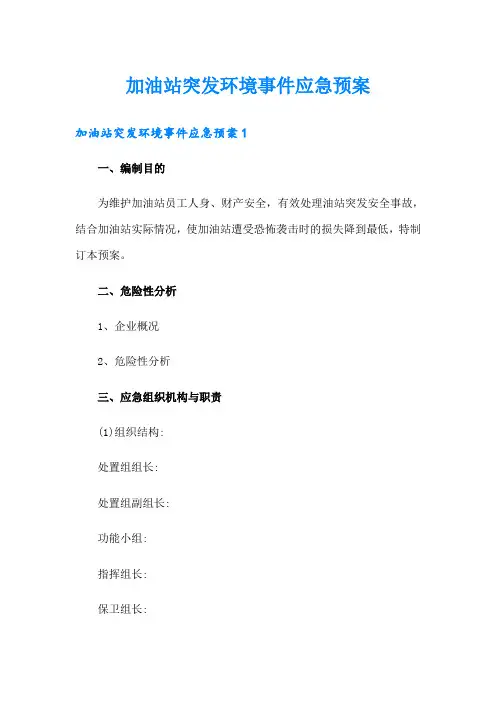 加油站突发环境事件应急预案

加油站突发环境事件应急预案1

一、编制目的

为维护加油站员工人身、财产安全，有效处理油站突发安全事故，结合加油站实际情况，使加油站遭受恐怖袭击时的损失降到最低，特制订本预案。

二、危险性分析

1、企业概况

2、危险性分析

三、应急组织机构与职责

(1)组织结构：

处置组组长：

处置组副组长：

功能小组：

指挥组长：

保卫组长：